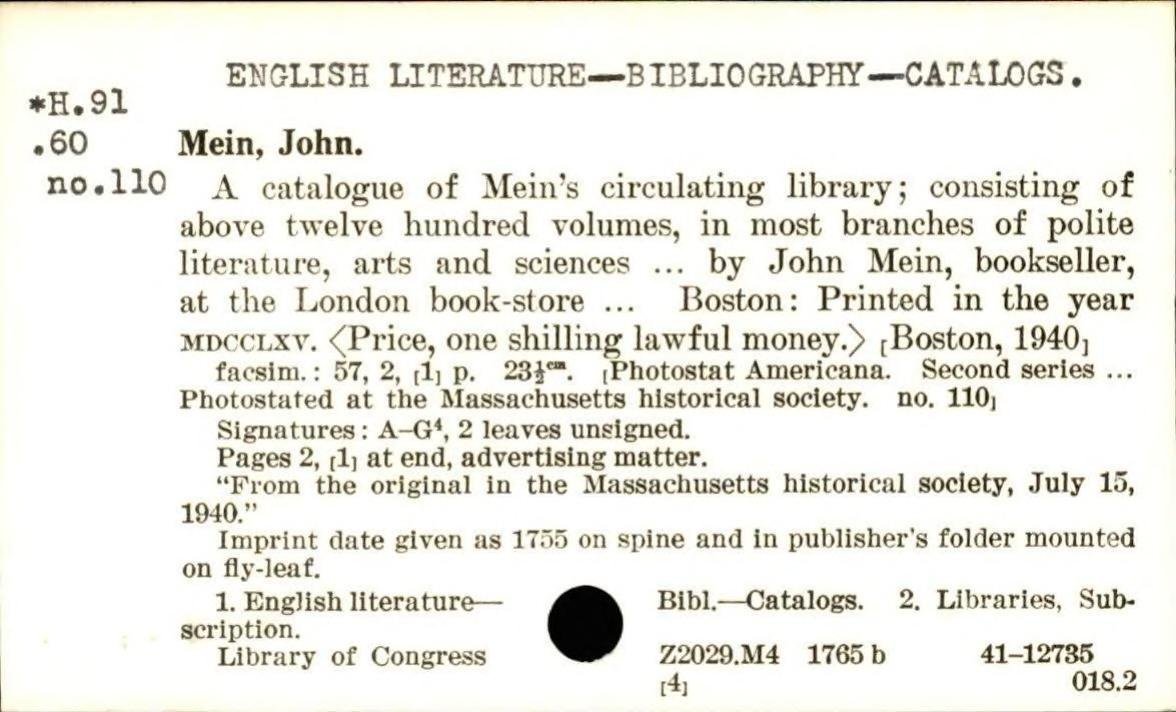 ENGLISH LITERATURE—BIBLIOGRAPHY—CATALOGS.

*H.91
.60
no.110

Mein, John.

A catalogue of Mein's circulating library; consisting of above twelve hundred volumes, in most branches of polite literature, arts and sciences ... by John Mein, bookseller, at the London book-store ... Boston: Printed in the year MDCCLXV. ⟨Price, one shilling lawful money.⟩ [Boston, 1940]

facsim.: 57, 2, [1] p. $23\frac{1}{2}^{cm}$. [Photostat Americana. Second series ... Photostated at the Massachusetts historical society. no. 110]

Signatures: A–G$^4$, 2 leaves unsigned.

Pages 2, [1] at end, advertising matter.

"From the original in the Massachusetts historical society, July 15, 1940."

Imprint date given as 1755 on spine and in publisher's folder mounted on fly-leaf.

1. English literature—Bibl.—Catalogs. 2. Libraries, Subscription.

Library of Congress Z2029.M4 1765 b 41–12735

[4] 018.2